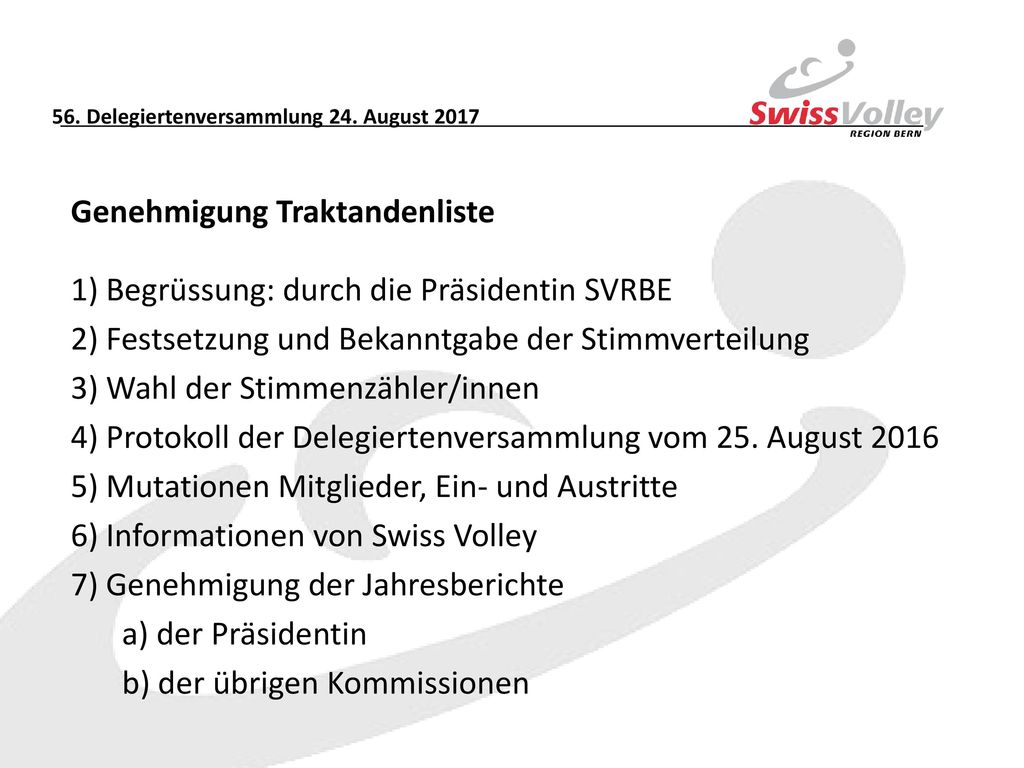 56. Delegiertenversammlung 24. August 2017

SwissVolley
REGION BERN

Genehmigung Traktandenliste

1) Begrüssung: durch die Präsidentin SVRBE
2) Festsetzung und Bekanntgabe der Stimmverteilung
3) Wahl der Stimmenzähler/innen
4) Protokoll der Delegiertenversammlung vom 25. August 2016
5) Mutationen Mitglieder, Ein- und Austritte
6) Informationen von Swiss Volley
7) Genehmigung der Jahresberichte
a) der Präsidentin
b) der übrigen Kommissionen